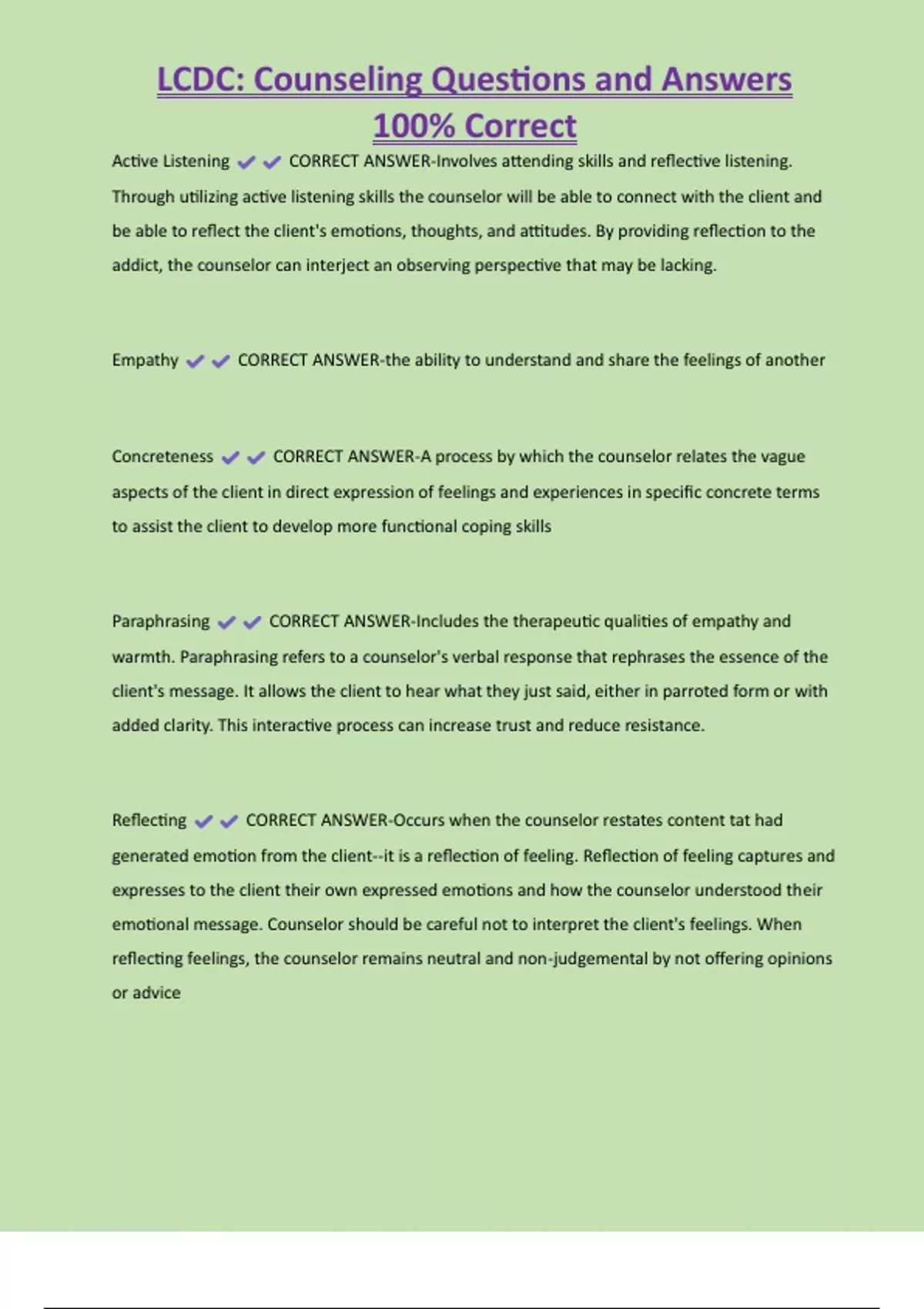 LCDC: Counseling Questions and Answers 100% Correct

Active Listening ✔✔ CORRECT ANSWER-Involves attending skills and reflective listening. Through utilizing active listening skills the counselor will be able to connect with the client and be able to reflect the client's emotions, thoughts, and attitudes. By providing reflection to the addict, the counselor can interject an observing perspective that may be lacking.

Empathy ✔✔ CORRECT ANSWER-the ability to understand and share the feelings of another

Concreteness ✔✔ CORRECT ANSWER-A process by which the counselor relates the vague aspects of the client in direct expression of feelings and experiences in specific concrete terms to assist the client to develop more functional coping skills

Paraphrasing ✔✔ CORRECT ANSWER-Includes the therapeutic qualities of empathy and warmth. Paraphrasing refers to a counselor's verbal response that rephrases the essence of the client's message. It allows the client to hear what they just said, either in parroted form or with added clarity. This interactive process can increase trust and reduce resistance.

Reflecting ✔✔ CORRECT ANSWER-Occurs when the counselor restates content tat had generated emotion from the client--it is a reflection of feeling. Reflection of feeling captures and expresses to the client their own expressed emotions and how the counselor understood their emotional message. Counselor should be careful not to interpret the client's feelings. When reflecting feelings, the counselor remains neutral and non-judgemental by not offering opinions or advice